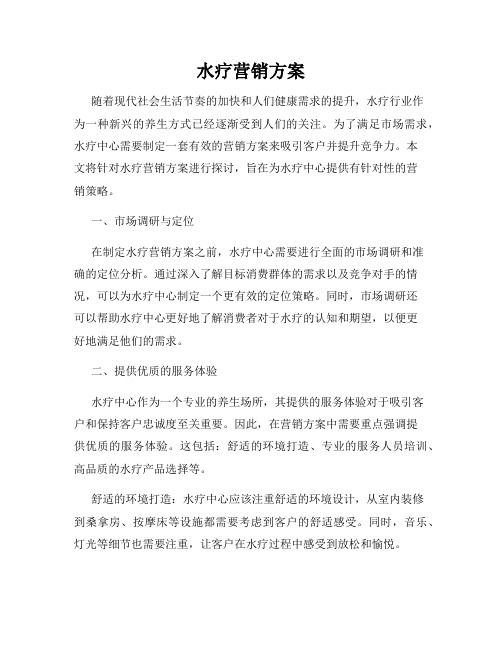 水疗营销方案

随着现代社会生活节奏的加快和人们健康需求的提升，水疗行业作为一种新兴的养生方式已经逐渐受到人们的关注。为了满足市场需求，水疗中心需要制定一套有效的营销方案来吸引客户并提升竞争力。本文将针对水疗营销方案进行探讨，旨在为水疗中心提供有针对性的营销策略。

一、市场调研与定位

在制定水疗营销方案之前，水疗中心需要进行全面的市场调研和准确的定位分析。通过深入了解目标消费群体的需求以及竞争对手的情况，可以为水疗中心制定一个更有效的定位策略。同时，市场调研还可以帮助水疗中心更好地了解消费者对于水疗的认知和期望，以便更好地满足他们的需求。

二、提供优质的服务体验

水疗中心作为一个专业的养生场所，其提供的服务体验对于吸引客户和保持客户忠诚度至关重要。因此，在营销方案中需要重点强调提供优质的服务体验。这包括：舒适的环境打造、专业的服务人员培训、高品质的水疗产品选择等。

舒适的环境打造：水疗中心应该注重舒适的环境设计，从室内装修到桑拿房、按摩床等设施都需要考虑到客户的舒适感受。同时，音乐、灯光等细节也需要注重，让客户在水疗过程中感受到放松和愉悦。